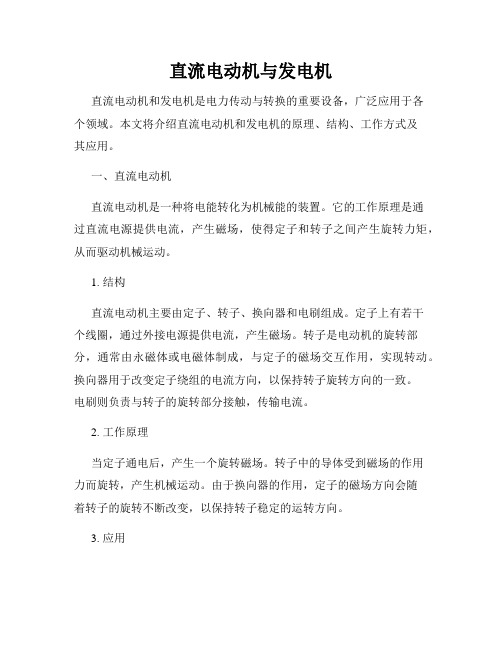 直流电动机与发电机

直流电动机和发电机是电力传动与转换的重要设备，广泛应用于各个领域。本文将介绍直流电动机和发电机的原理、结构、工作方式及其应用。

一、直流电动机

直流电动机是一种将电能转化为机械能的装置。它的工作原理是通过直流电源提供电流，产生磁场，使得定子和转子之间产生旋转力矩，从而驱动机械运动。

1. 结构

直流电动机主要由定子、转子、换向器和电刷组成。定子上有若干个线圈，通过外接电源提供电流，产生磁场。转子是电动机的旋转部分，通常由永磁体或电磁体制成，与定子的磁场交互作用，实现转动。换向器用于改变定子绕组的电流方向，以保持转子旋转方向的一致。电刷则负责与转子的旋转部分接触，传输电流。

2. 工作原理

当定子通电后，产生一个旋转磁场。转子中的导体受到磁场的作用力而旋转，产生机械运动。由于换向器的作用，定子的磁场方向会随着转子的旋转不断改变，以保持转子稳定的运转方向。

3. 应用